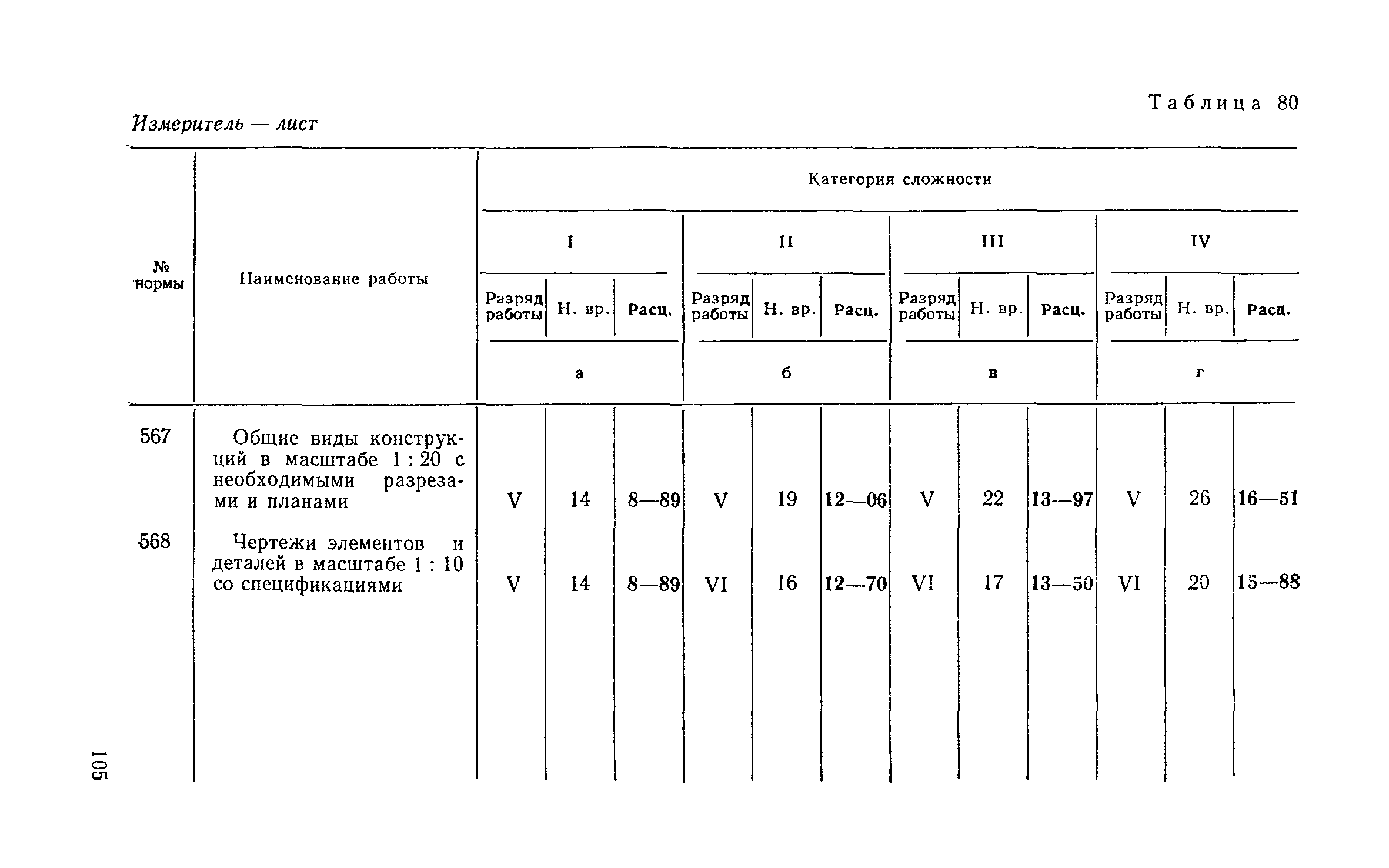 Таблица 80

Измеритель — лист

| № нормы | Наименование работы | Категория сложности | | | | | | | | | | | |
|---|---|---|---|---|---|---|---|---|---|---|---|---|---|
| | | I | | | II | | | III | | | IV | | |
| | | Разряд работы | Н. вр. | Расц. | Разряд работы | Н. вр. | Расц. | Разряд работы | Н. вр. | Расц. | Разряд работы | Н. вр. | Расц. |
| | | а | | | б | | | в | | | г | | |
| 567 | Общие виды конструкций в масштабе 1 : 20 с необходимыми разрезами и планами | V | 14 | 8—89 | V | 19 | 12—06 | V | 22 | 13—97 | V | 26 | 16—51 |
| 568 | Чертежи элементов и деталей в масштабе 1 : 10 со спецификациями | V | 14 | 8—89 | VI | 16 | 12—70 | VI | 17 | 13—50 | VI | 20 | 15—88 |

105